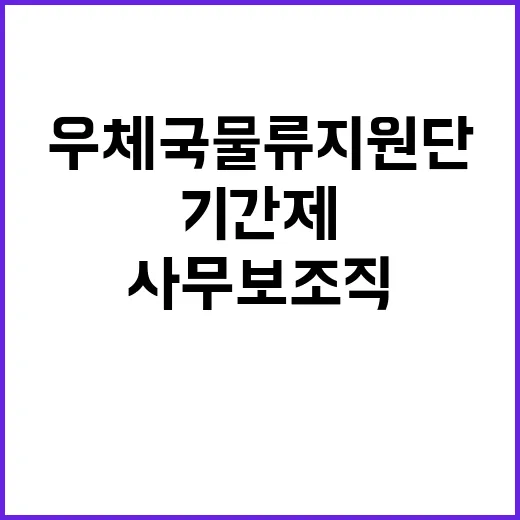 우체국물류지원단
기간제
사무보조직